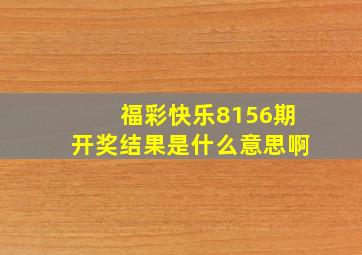 福彩快乐8156期
开奖结果是什么意思啊